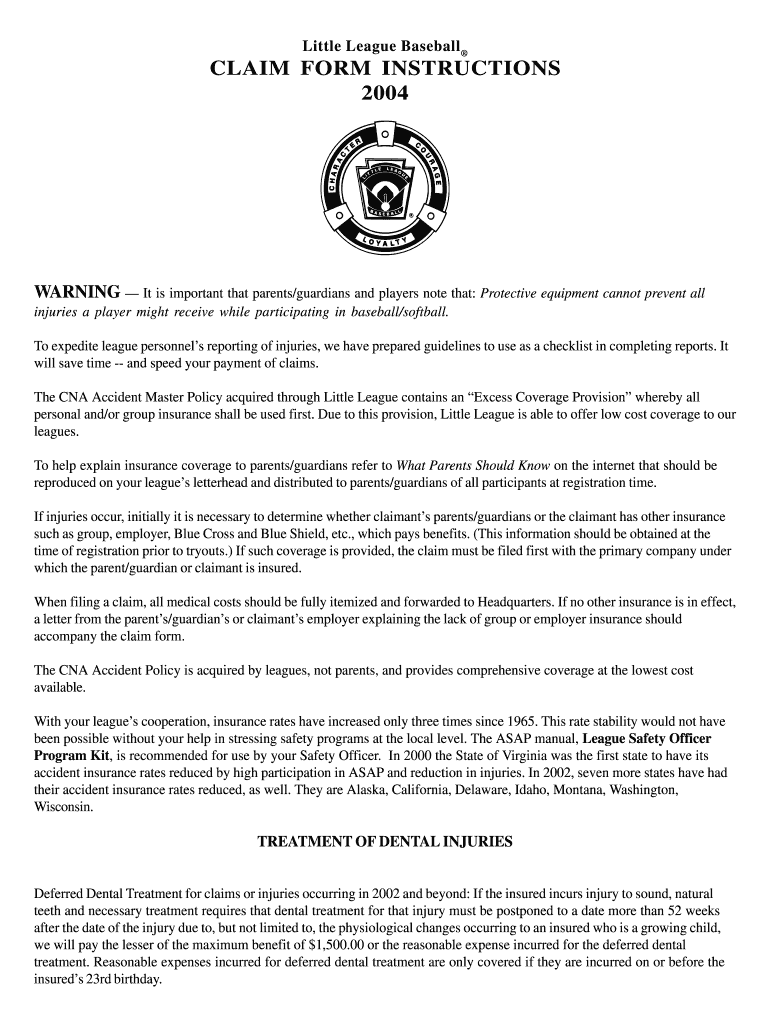 Little League Baseball®
CLAIM FORM INSTRUCTIONS
2004

CHARACTER COURAGE LOYALTY LITTLE LEAGUE BASEBALL ®

WARNING — It is important that parents/guardians and players note that: Protective equipment cannot prevent all injuries a player might receive while participating in baseball/softball.

To expedite league personnel's reporting of injuries, we have prepared guidelines to use as a checklist in completing reports. It will save time -- and speed your payment of claims.

The CNA Accident Master Policy acquired through Little League contains an "Excess Coverage Provision" whereby all personal and/or group insurance shall be used first. Due to this provision, Little League is able to offer low cost coverage to our leagues.

To help explain insurance coverage to parents/guardians refer to What Parents Should Know on the internet that should be reproduced on your league's letterhead and distributed to parents/guardians of all participants at registration time.

If injuries occur, initially it is necessary to determine whether claimant's parents/guardians or the claimant has other insurance such as group, employer, Blue Cross and Blue Shield, etc., which pays benefits. (This information should be obtained at the time of registration prior to tryouts.) If such coverage is provided, the claim must be filed first with the primary company under which the parent/guardian or claimant is insured.

When filing a claim, all medical costs should be fully itemized and forwarded to Headquarters. If no other insurance is in effect, a letter from the parent's/guardian's or claimant's employer explaining the lack of group or employer insurance should accompany the claim form.

The CNA Accident Policy is acquired by leagues, not parents, and provides comprehensive coverage at the lowest cost available.

With your league's cooperation, insurance rates have increased only three times since 1965. This rate stability would not have been possible without your help in stressing safety programs at the local level. The ASAP manual, League Safety Officer Program Kit, is recommended for use by your Safety Officer. In 2000 the State of Virginia was the first state to have its accident insurance rates reduced by high participation in ASAP and reduction in injuries. In 2002, seven more states have had their accident insurance rates reduced, as well. They are Alaska, California, Delaware, Idaho, Montana, Washington, Wisconsin.

TREATMENT OF DENTAL INJURIES

Deferred Dental Treatment for claims or injuries occurring in 2002 and beyond: If the insured incurs injury to sound, natural teeth and necessary treatment requires that dental treatment for that injury must be postponed to a date more than 52 weeks after the date of the injury due to, but not limited to, the physiological changes occurring to an insured who is a growing child, we will pay the lesser of the maximum benefit of $1,500.00 or the reasonable expense incurred for the deferred dental treatment. Reasonable expenses incurred for deferred dental treatment are only covered if they are incurred on or before the insured's 23rd birthday.